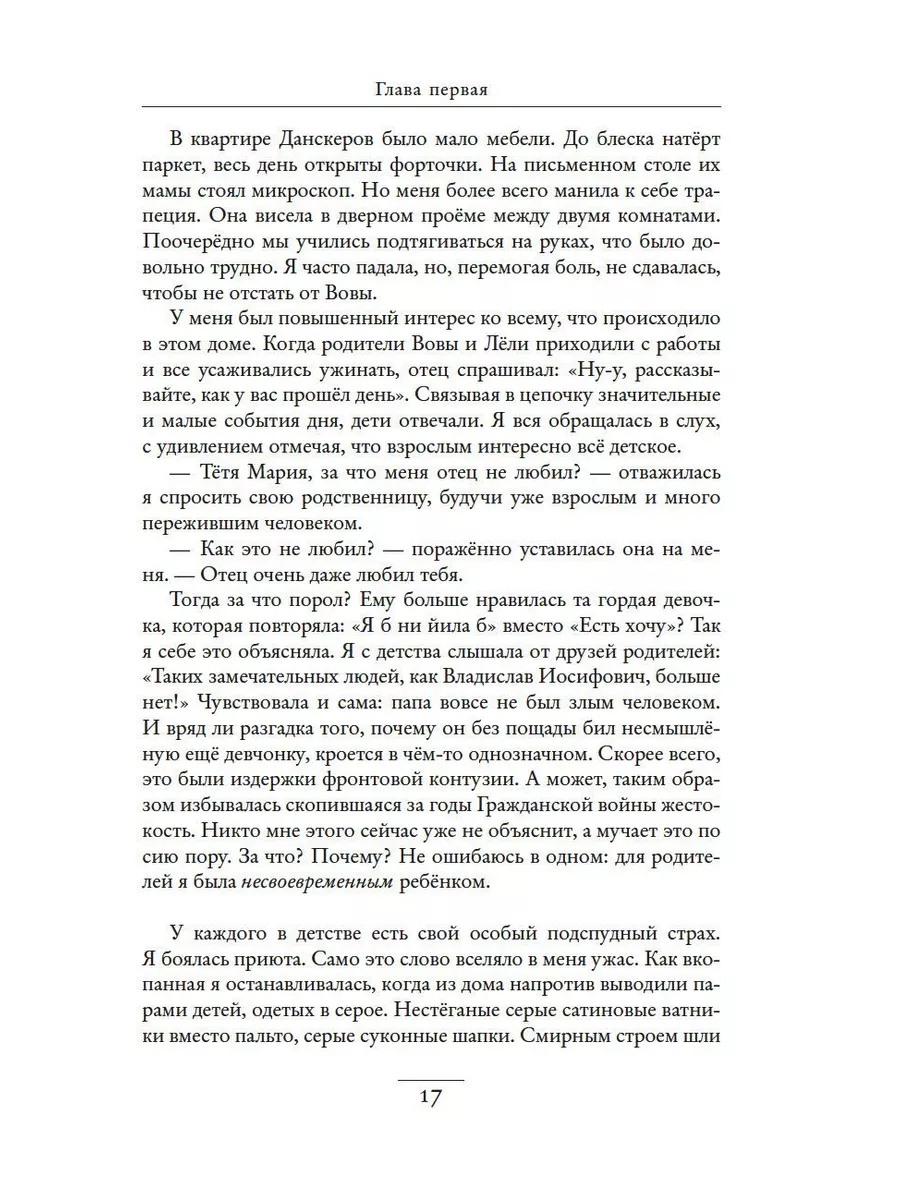 Глава первая

В квартире Данскеров было мало мебели. До блеска натёрт паркет, весь день открыты форточки. На письменном столе их мамы стоял микроскоп. Но меня более всего манила к себе трапеция. Она висела в дверном проёме между двумя комнатами. Поочерёдно мы учились подтягиваться на руках, что было довольно трудно. Я часто падала, но, перемогая боль, не сдавалась, чтобы не отстать от Вовы.

У меня был повышенный интерес ко всему, что происходило в этом доме. Когда родители Вовы и Лёли приходили с работы и все усаживались ужинать, отец спрашивал: «Ну-у, рассказывайте, как у вас прошёл день». Связывая в цепочку значительные и малые события дня, дети отвечали. Я вся обращалась в слух, с удивлением отмечая, что взрослым интересно всё детское.

— Тётя Мария, за что меня отец не любил? — отважилась я спросить свою родственницу, будучи уже взрослым и много пережившим человеком.

— Как это не любил? — поражённо уставилась она на меня. — Отец очень даже любил тебя.

Тогда за что порол? Ему больше нравилась та гордая девочка, которая повторяла: «Я б ни йила б» вместо «Есть хочу»? Так я себе это объясняла. Я с детства слышала от друзей родителей: «Таких замечательных людей, как Владислав Иосифович, больше нет!» Чувствовала и сама: папа вовсе не был злым человеком. И вряд ли разгадка того, почему он без пощады бил несмышлёную ещё девчонку, кроется в чём-то однозначном. Скорее всего, это были издержки фронтовой контузии. А может, таким образом избывалась скопившаяся за годы Гражданской войны жестокость. Никто мне этого сейчас уже не объяснит, а мучает это по сию пору. За что? Почему? Не ошибаюсь в одном: для родителей я была несвоевременным ребёнком.

У каждого в детстве есть свой особый подспудный страх. Я боялась приюта. Само это слово вселяло в меня ужас. Как вкопанная я останавливалась, когда из дома напротив выводили парами детей, одетых в серое. Нестёганые серые сатиновые ватники вместо пальто, серые суконные шапки. Смирным строем шли

17